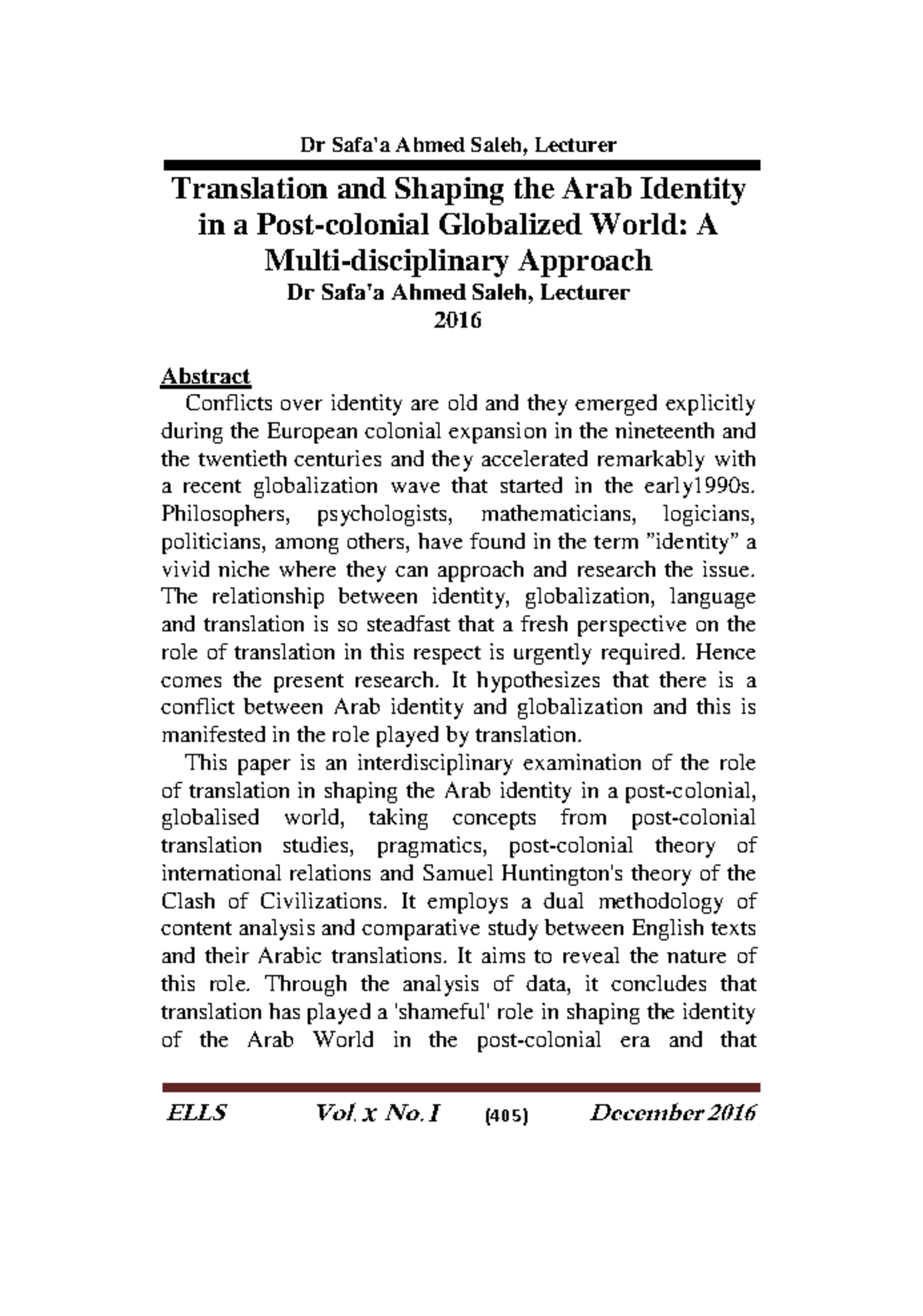 Dr Safa'a Ahmed Saleh, Lecturer

Translation and Shaping the Arab Identity in a Post-colonial Globalized World: A Multi-disciplinary Approach
Dr Safa'a Ahmed Saleh, Lecturer
2016

Abstract

Conflicts over identity are old and they emerged explicitly during the European colonial expansion in the nineteenth and the twentieth centuries and they accelerated remarkably with a recent globalization wave that started in the early1990s. Philosophers, psychologists, mathematicians, logicians, politicians, among others, have found in the term "identity" a vivid niche where they can approach and research the issue. The relationship between identity, globalization, language and translation is so steadfast that a fresh perspective on the role of translation in this respect is urgently required. Hence comes the present research. It hypothesizes that there is a conflict between Arab identity and globalization and this is manifested in the role played by translation.

This paper is an interdisciplinary examination of the role of translation in shaping the Arab identity in a post-colonial, globalised world, taking concepts from post-colonial translation studies, pragmatics, post-colonial theory of international relations and Samuel Huntington's theory of the Clash of Civilizations. It employs a dual methodology of content analysis and comparative study between English texts and their Arabic translations. It aims to reveal the nature of this role. Through the analysis of data, it concludes that translation has played a 'shameful' role in shaping the identity of the Arab World in the post-colonial era and that

ELLS Vol. x No. I (405) December 2016